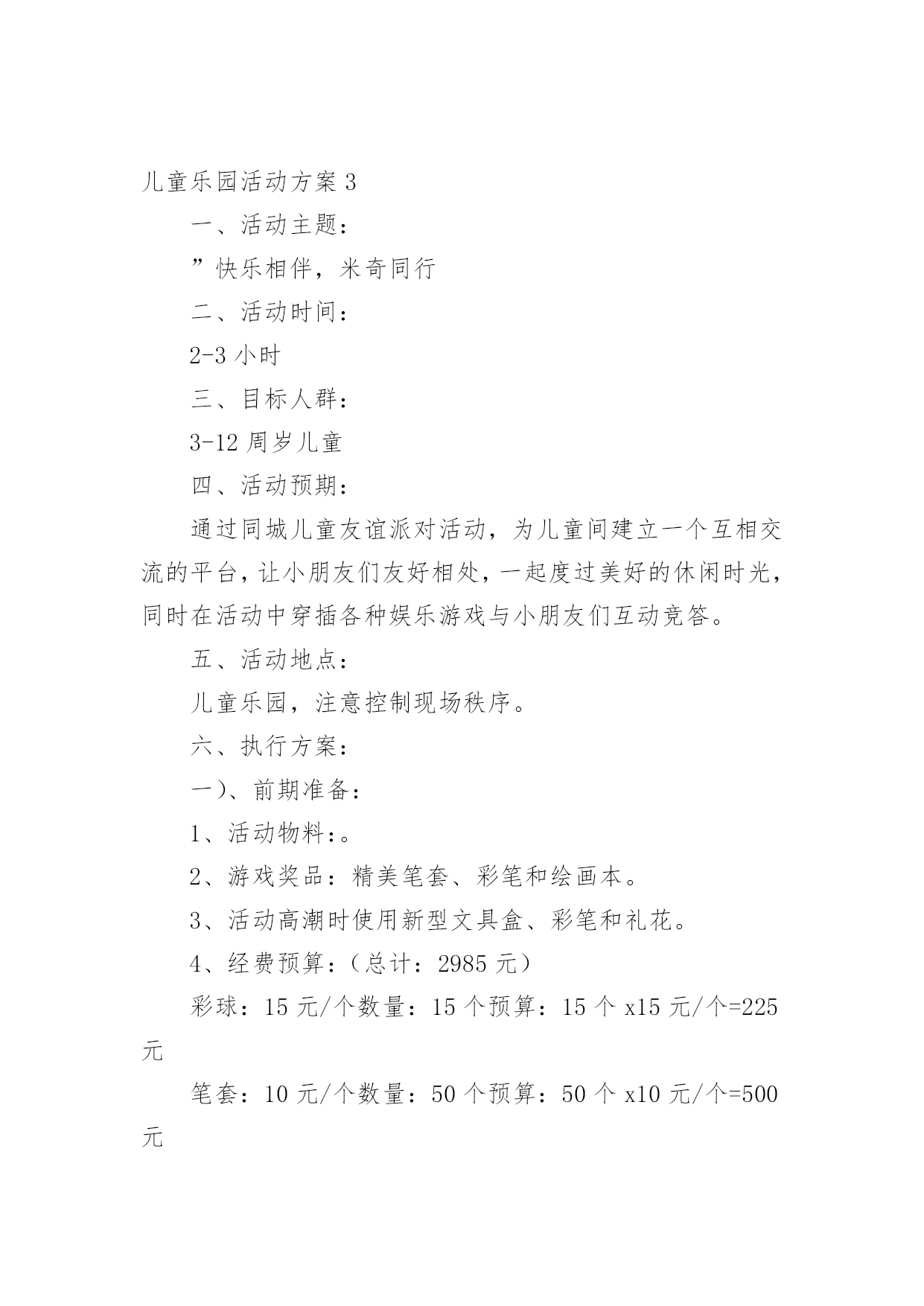 儿童乐园活动方案3

一、活动主题：

”快乐相伴，米奇同行

二、活动时间：

2-3小时

三、目标人群：

3-12周岁儿童

四、活动预期：

通过同城儿童友谊派对活动，为儿童间建立一个互相交流的平台，让小朋友们友好相处，一起度过美好的休闲时光，同时在活动中穿插各种娱乐游戏与小朋友们互动竞答。

五、活动地点：

儿童乐园，注意控制现场秩序。

六、执行方案：

一)、前期准备：

1、活动物料：。

2、游戏奖品：精美笔套、彩笔和绘画本。

3、活动高潮时使用新型文具盒、彩笔和礼花。

4、经费预算：（总计：2985元）

彩球：15元/个数量：15个预算：15个x15元/个=225元

笔套：10元/个数量：50个预算：50个x10元/个=500元